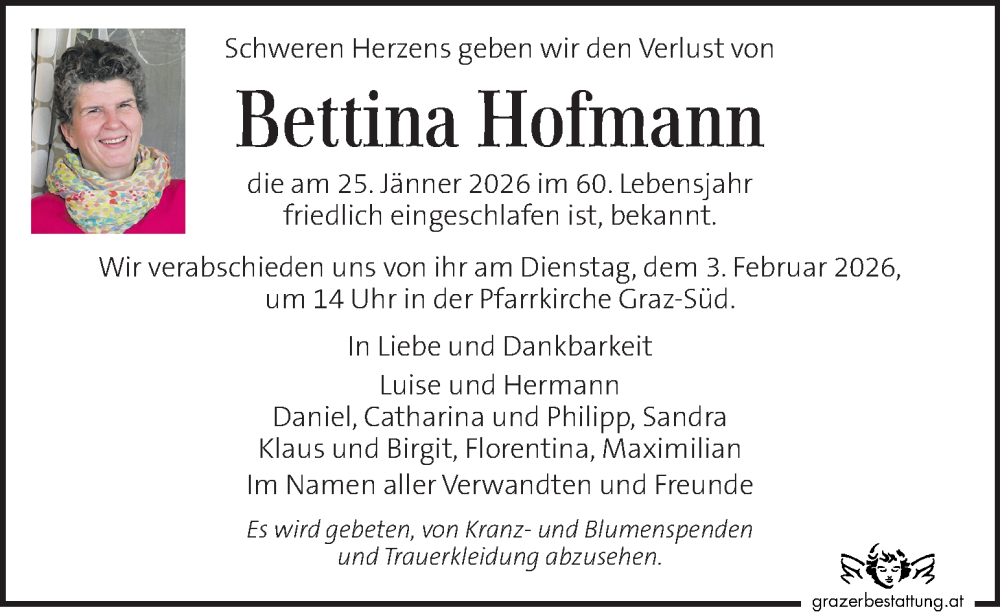 Schweren Herzens geben wir den Verlust von

Bettina Hofmann

die am 25. Jänner 2026 im 60. Lebensjahr friedlich eingeschlafen ist, bekannt.

Wir verabschieden uns von ihr am Dienstag, dem 3. Februar 2026, um 14 Uhr in der Pfarrkirche Graz-Süd.

In Liebe und Dankbarkeit

Luise und Hermann
Daniel, Catharina und Philipp, Sandra
Klaus und Birgit, Florentina, Maximilian
Im Namen aller Verwandten und Freunde

Es wird gebeten, von Kranz- und Blumenspenden und Trauerkleidung abzusehen.

grazerbestattung.at